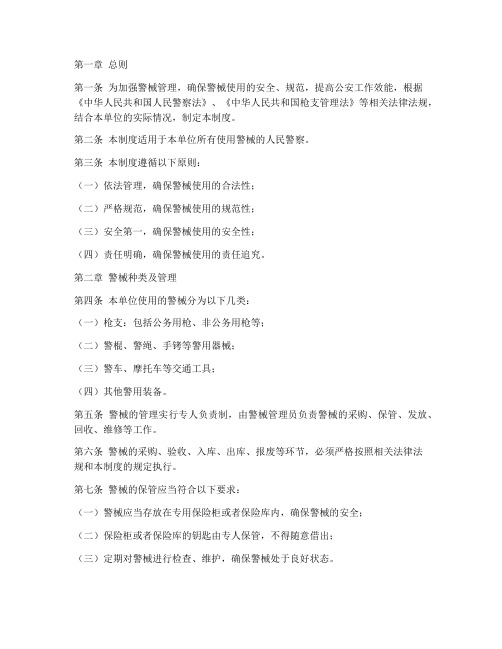 第一章 总则

第一条 为加强警械管理，确保警械使用的安全、规范，提高公安工作效能，根据《中华人民共和国人民警察法》、《中华人民共和国枪支管理法》等相关法律法规，结合本单位的实际情况，制定本制度。

第二条 本制度适用于本单位所有使用警械的人民警察。

第三条 本制度遵循以下原则：

（一）依法管理，确保警械使用的合法性；

（二）严格规范，确保警械使用的规范性；

（三）安全第一，确保警械使用的安全性；

（四）责任明确，确保警械使用的责任追究。

第二章 警械种类及管理

第四条 本单位使用的警械分为以下几类：

（一）枪支：包括公务用枪、非公务用枪等；

（二）警棍、警绳、手铐等警用器械；

（三）警车、摩托车等交通工具；

（四）其他警用装备。

第五条 警械的管理实行专人负责制，由警械管理员负责警械的采购、保管、发放、回收、维修等工作。

第六条 警械的采购、验收、入库、出库、报废等环节，必须严格按照相关法律法规和本制度的规定执行。

第七条 警械的保管应当符合以下要求：

（一）警械应当存放在专用保险柜或者保险库内，确保警械的安全；

（二）保险柜或者保险库的钥匙由专人保管，不得随意借出；

（三）定期对警械进行检查、维护，确保警械处于良好状态。